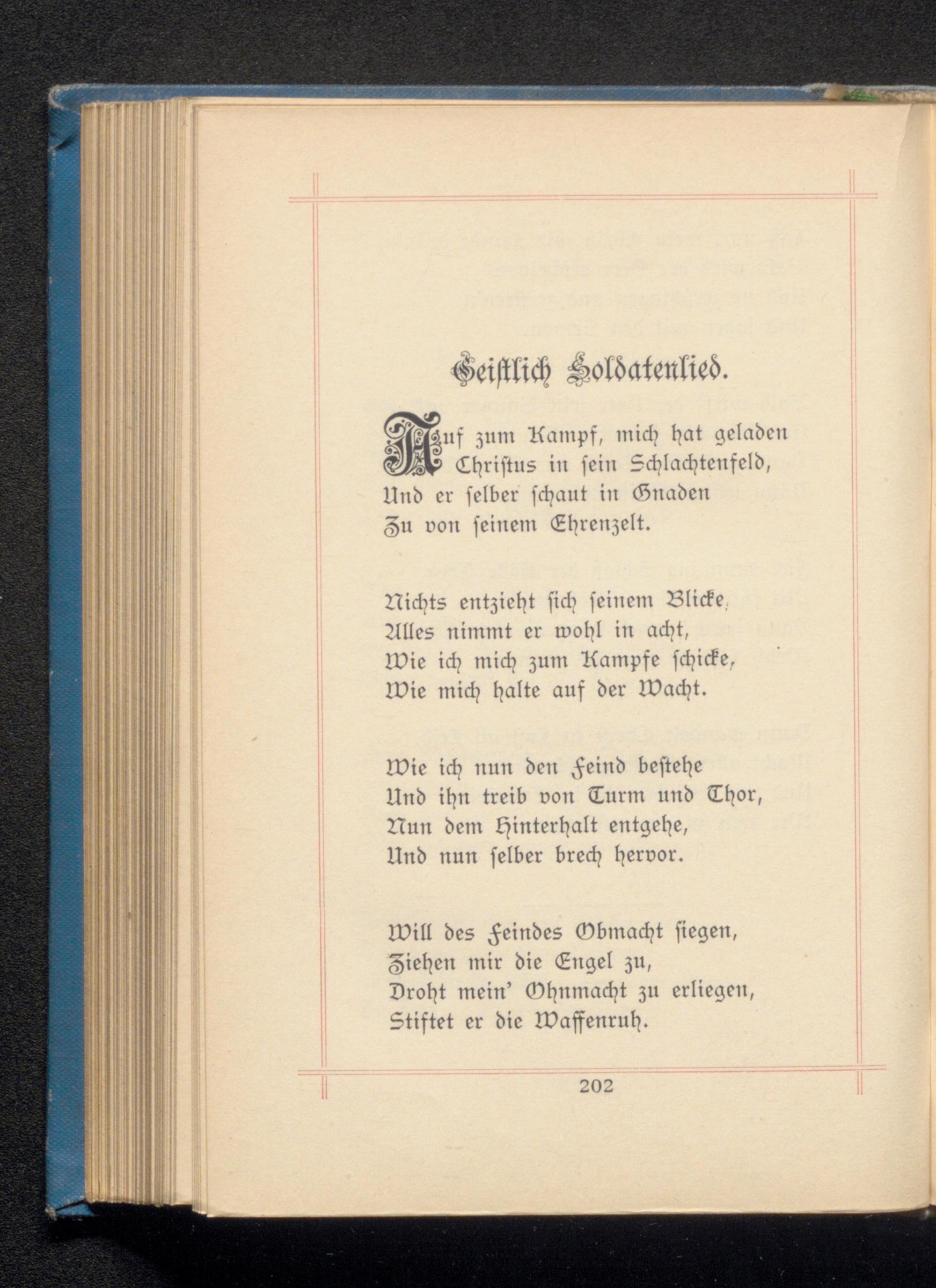 Geistlich Soldatenlied.

Auf zum Kampf, mich hat geladen
Christus in sein Schlachtenfeld,
Und er selber schaut in Gnaden
Zu von seinem Ehrenzelt.

Nichts entzieht sich seinem Blicke,
Alles nimmt er wohl in acht,
Wie ich mich zum Kampfe schicke,
Wie mich halte auf der Wacht.

Wie ich nun den Feind bestehe
Und ihn treib von Turm und Thor,
Nun dem Hinterhalt entgehe,
Und nun selber brech hervor.

Will des Feindes Obmacht siegen,
Ziehen mir die Engel zu,
Droht mein' Ohnmacht zu erliegen,
Stiftet er die Waffenruh.

202